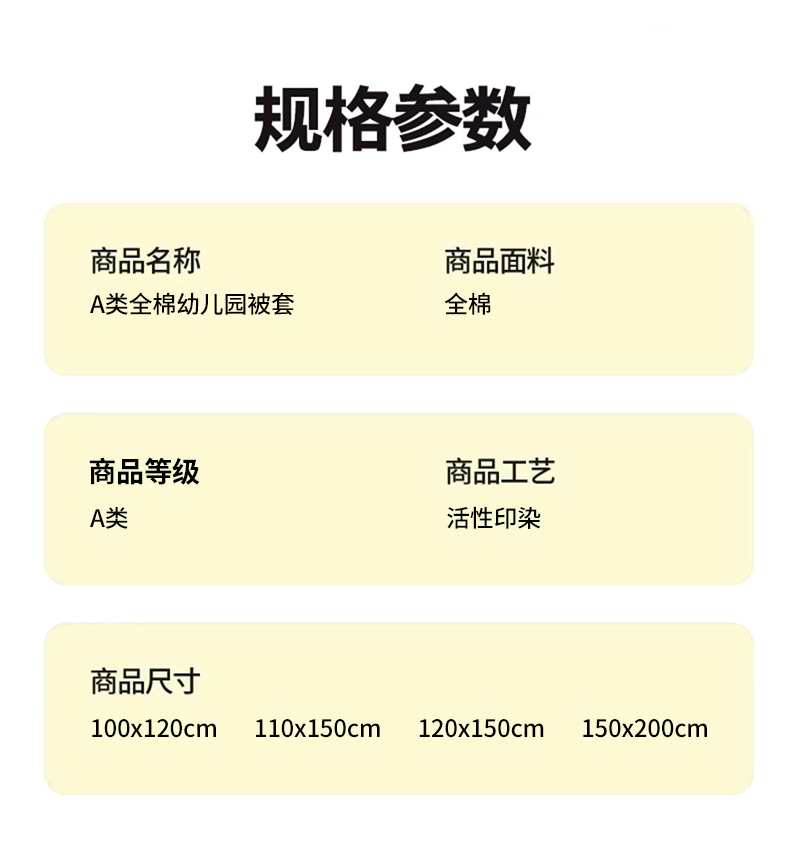 规格参数

商品名称
A类全棉幼儿园被套

商品面料
全棉

商品等级
A类

商品工艺
活性印染

商品尺寸
100x120cm 110x150cm 120x150cm 150x200cm